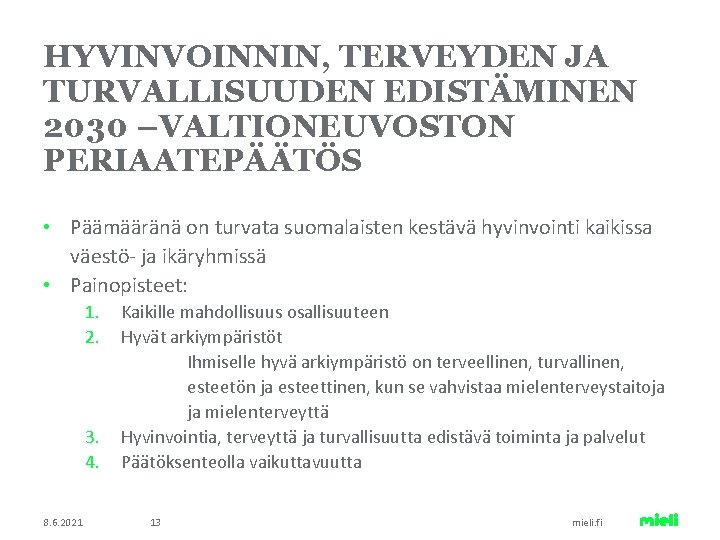 HYVINVOINNIN, TERVEYDEN JA TURVALLISUUDEN EDISTÄMINEN 2030 –VALTIONEUVOSTON PERIAATEPÄÄTÖS

• Päämääränä on turvata suomalaisten kestävä hyvinvointi kaikissa väestö- ja ikäryhmissä
• Painopisteet:
1. Kaikille mahdollisuus osallisuuteen
2. Hyvät arkiympäristöt
Ihmiselle hyvä arkiympäristö on terveellinen, turvallinen, esteetön ja esteettinen, kun se vahvistaa mielenterveystaitoja ja mielenterveyttä
3. Hyvinvointia, terveyttä ja turvallisuutta edistävä toiminta ja palvelut
4. Päätöksenteolla vaikuttavuutta

8.6.2021 13 mieli.fi mieli